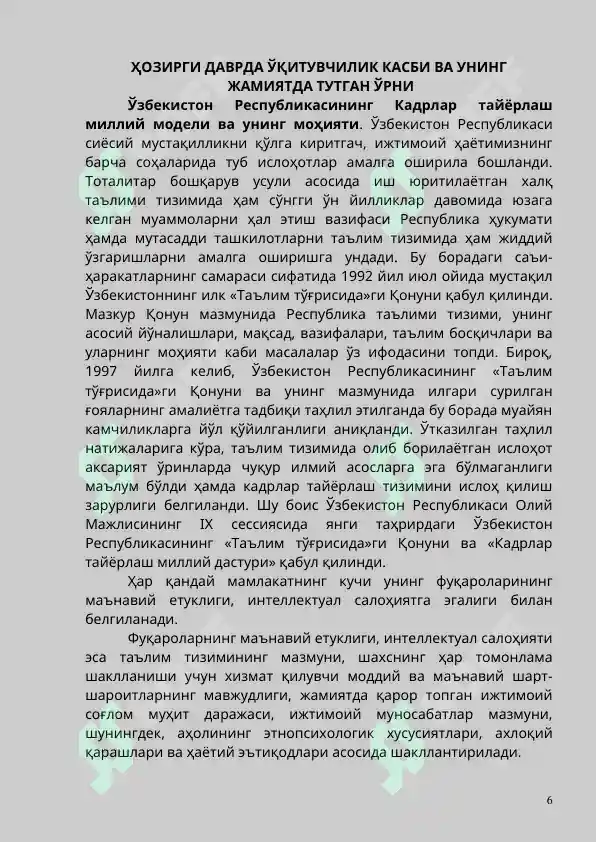 ҲОЗИРГИ ДАВРДА ЎҚИТУВЧИЛИК КАСБИ ВА УНИНГ ЖАМИЯТДА ТУТГАН ЎРНИ

Ўзбекистон Республикасининг Кадрлар тайёрлаш миллий модели ва унинг моҳияти. Ўзбекистон Республикаси сиёсий мустақилликни қўлга киритгач, ижтимоий ҳаётимизнинг барча соҳаларида туб ислоҳотлар амалга оширила бошланди. Тоталитар бошқарув усули асосида иш юритилаётган халқ таълими тизимида ҳам сўнгги ўн йилликлар давомида юзага келган муаммоларни ҳал этиш вазифаси Республика ҳукумати ҳамда мутасадди ташкилотларни таълим тизимида ҳам жиддий ўзгаришларни амалга оширишга ундади. Бу борадаги саъи-ҳаракатларнинг самараси сифатида 1992 йил июл ойида мустақил Ўзбекистоннинг илк «Таълим тўғрисида»ги Қонуни қабул қилинди. Мазкур Қонун мазмунида Республика таълими тизими, унинг асосий йўналишлари, мақсад, вазифалари, таълим босқичлари ва уларнинг моҳияти каби масалалар ўз ифодасини топди. Бироқ, 1997 йилга келиб, Ўзбекистон Республикасининг «Таълим тўғрисида»ги Қонуни ва унинг мазмунида илгари сурилган ғояларнинг амалиётга тадбиқи таҳлил этилганда бу борада муайян камчиликларга йўл қўйилганлиги аниқланди. Ўтказилган таҳлил натижаларига кўра, таълим тизимида олиб борилаётган ислоҳот аксарият ўринларда чуқур илмий асосларга эга бўлмаганлиги маълум бўлди ҳамда кадрлар тайёрлаш тизимини ислоҳ қилиш зарурлиги белгиланди. Шу боис Ўзбекистон Республикаси Олий Мажлисининг IX сессиясида янги таҳрирдаги Ўзбекистон Республикасининг «Таълим тўғрисида»ги Қонуни ва «Кадрлар тайёрлаш миллий дастури» қабул қилинди.

Ҳар қандай мамлакатнинг кучи унинг фуқароларининг маънавий етуклиги, интеллектуал салоҳиятга эгалиги билан белгиланади.

Фуқароларнинг маънавий етуклиги, интеллектуал салоҳияти эса таълим тизимининг мазмуни, шахснинг ҳар томонлама шаклланиши учун хизмат қилувчи моддий ва маънавий шарт-шароитларнинг мавжудлиги, жамиятда қарор топган ижтимоий соғлом муҳит даражаси, ижтимоий муносабатлар мазмуни, шунингдек, аҳолининг этнопсихологик хусусиятлари, ахлоқий қарашлари ва ҳаётий эътиқодлари асосида шакллантирилади.

6